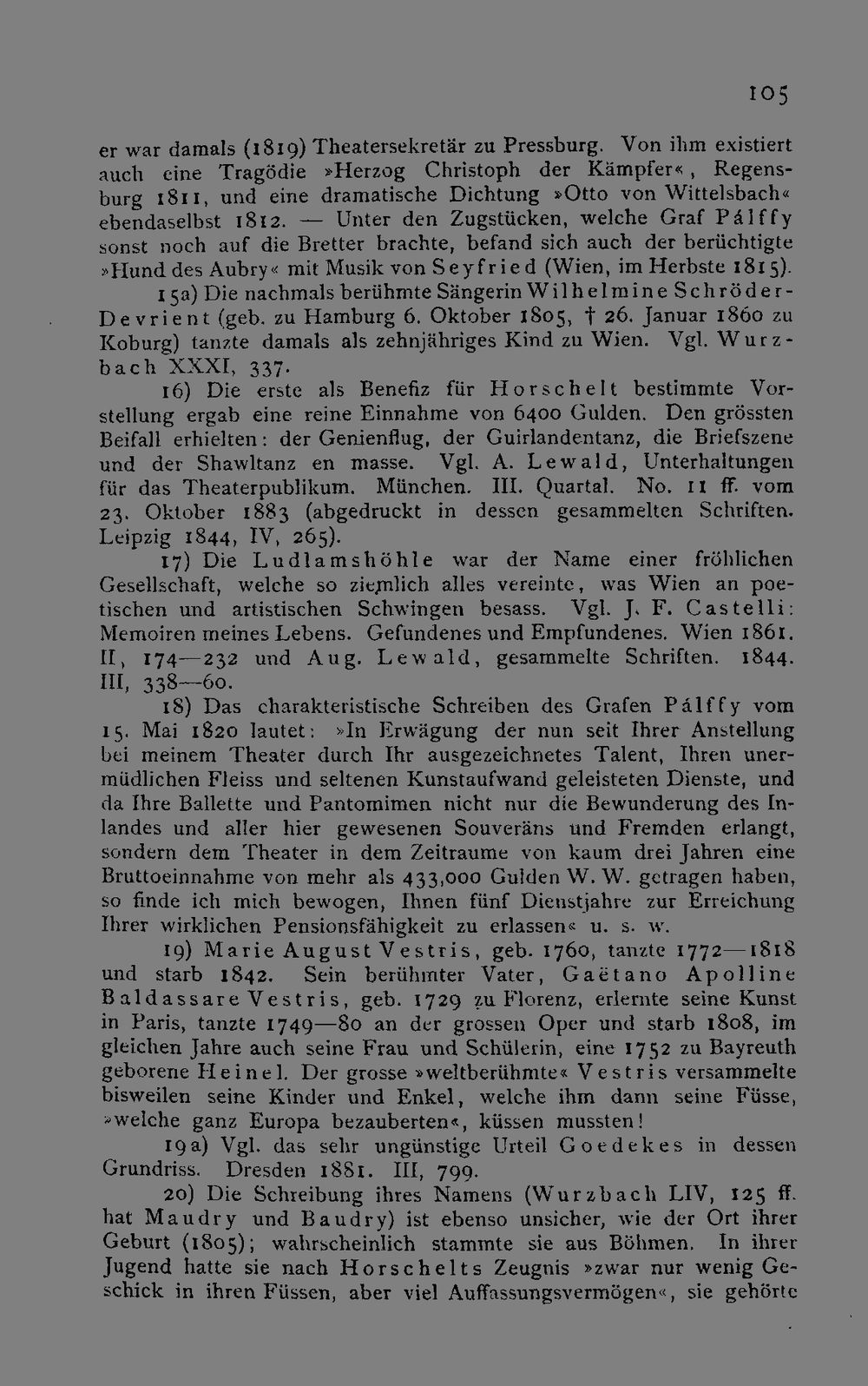 105

er war damals (1819) Theatersekretär zu Pressburg. Von ihm existiert auch eine Tragödie »Herzog Christoph der Kämpfer«, Regensburg 1811, und eine dramatische Dichtung »Otto von Wittelsbach« ebendaselbst 1812. — Unter den Zugstücken, welche Graf Pálffy sonst noch auf die Bretter brachte, befand sich auch der berüchtigte »Hund des Aubry« mit Musik von Seyfried (Wien, im Herbste 1815).

15a) Die nachmals berühmte Sängerin Wilhelmine Schröder-Devrient (geb. zu Hamburg 6. Oktober 1805, † 26. Januar 1860 zu Koburg) tanzte damals als zehnjähriges Kind zu Wien. Vgl. Wurzbach XXXI, 337.

16) Die erste als Benefiz für Horschelt bestimmte Vorstellung ergab eine reine Einnahme von 6400 Gulden. Den grössten Beifall erhielten: der Genienflug, der Guirlandentanz, die Briefszene und der Shawltanz en masse. Vgl. A. Lewald, Unterhaltungen für das Theaterpublikum. München. III. Quartal. No. 11 ff. vom 23. Oktober 1883 (abgedruckt in dessen gesammelten Schriften. Leipzig 1844, IV, 265).

17) Die Ludlamshöhle war der Name einer fröhlichen Gesellschaft, welche so ziemlich alles vereinte, was Wien an poetischen und artistischen Schwingen besass. Vgl. J. F. Castelli: Memoiren meines Lebens. Gefundenes und Empfundenes. Wien 1861. II, 174—232 und Aug. Lewald, gesammelte Schriften. 1844. III, 338—60.

18) Das charakteristische Schreiben des Grafen Pálffy vom 15. Mai 1820 lautet: »In Erwägung der nun seit Ihrer Anstellung bei meinem Theater durch Ihr ausgezeichnetes Talent, Ihren unermüdlichen Fleiss und seltenen Kunstaufwand geleisteten Dienste, und da Ihre Ballette und Pantomimen nicht nur die Bewunderung des Inlandes und aller hier gewesenen Souveräns und Fremden erlangt, sondern dem Theater in dem Zeitraume von kaum drei Jahren eine Bruttoeinnahme von mehr als 433,000 Gulden W. W. getragen haben, so finde ich mich bewogen, Ihnen fünf Dienstjahre zur Erreichung Ihrer wirklichen Pensionsfähigkeit zu erlassen« u. s. w.

19) Marie August Vestris, geb. 1760, tanzte 1772—1818 und starb 1842. Sein berühmter Vater, Gaëtano Apolline Baldassare Vestris, geb. 1729 zu Florenz, erlernte seine Kunst in Paris, tanzte 1749—80 an der grossen Oper und starb 1808, im gleichen Jahre auch seine Frau und Schülerin, eine 1752 zu Bayreuth geborene Heinel. Der grosse »weltberühmte« Vestris versammelte bisweilen seine Kinder und Enkel, welche ihm dann seine Füsse, »welche ganz Europa bezauberten«, küssen mussten!

19a) Vgl. das sehr ungünstige Urteil Goedekes in dessen Grundriss. Dresden 1881. III, 799.

20) Die Schreibung ihres Namens (Wurzbach LIV, 125 ff. hat Maudry und Baudry) ist ebenso unsicher, wie der Ort ihrer Geburt (1805); wahrscheinlich stammte sie aus Böhmen. In ihrer Jugend hatte sie nach Horschelts Zeugnis »zwar nur wenig Geschick in ihren Füssen, aber viel Auffassungsvermögen«, sie gehörte